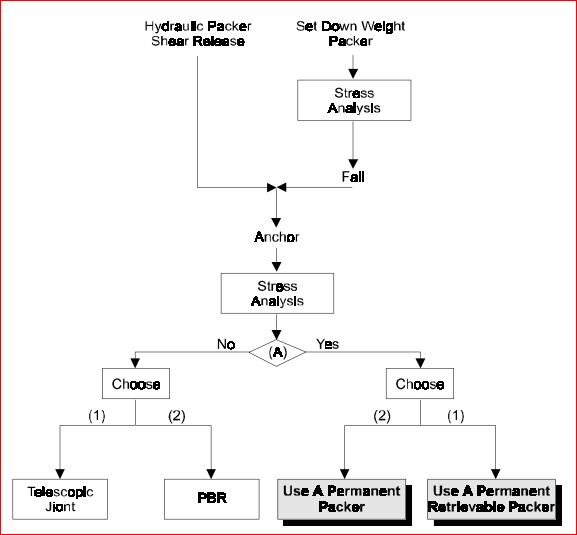 Hydraulic Packer Shear Release

Set Down Weight Packer

Stress Analysis

Fail

Anchor

Stress Analysis

No

(A)

Yes

Choose

Choose

(1)

(2)

(2)

(1)

Telescopic Jiont

PBR

Use A Permanent Packer

Use A Permanent Retrievable Packer